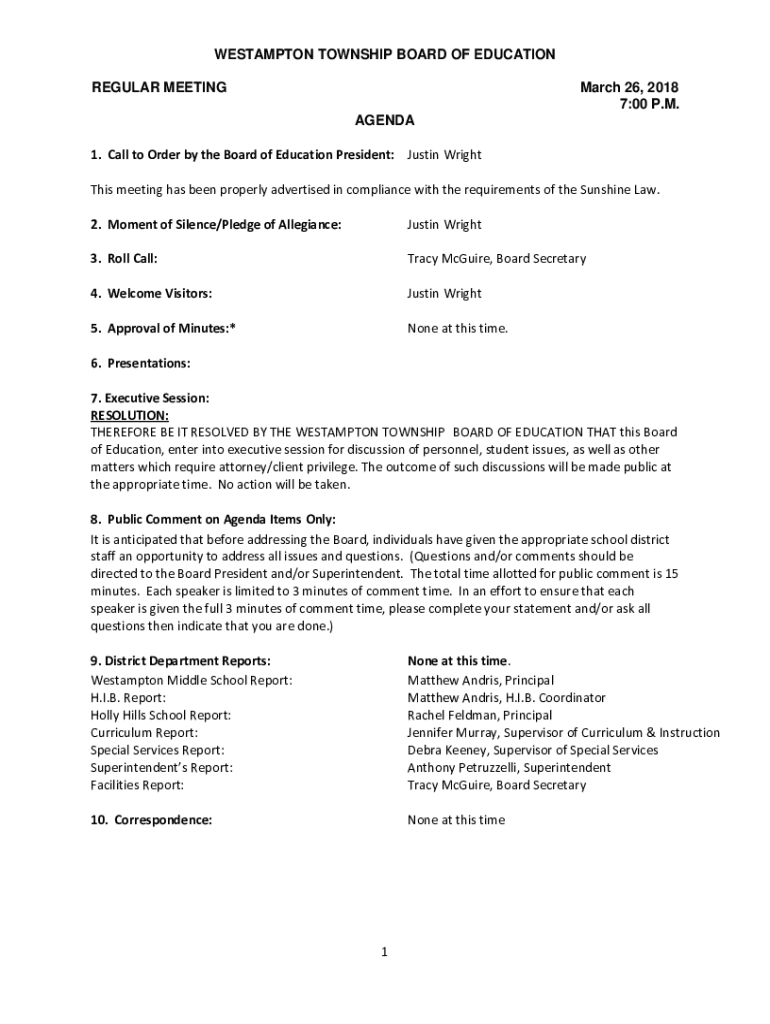 WESTAMPTON TOWNSHIP BOARD OF EDUCATION

REGULAR MEETING

March 26, 2018
7:00 P.M.

AGENDA

1. Call to Order by the Board of Education President: Justin Wright

This meeting has been properly advertised in compliance with the requirements of the Sunshine Law.

2. Moment of Silence/Pledge of Allegiance: Justin Wright

3. Roll Call: Tracy McGuire, Board Secretary

4. Welcome Visitors: Justin Wright

5. Approval of Minutes:* None at this time.

6. Presentations:

7. Executive Session:
RESOLUTION:
THEREFORE BE IT RESOLVED BY THE WESTAMPTON TOWNSHIP BOARD OF EDUCATION THAT this Board of Education, enter into executive session for discussion of personnel, student issues, as well as other matters which require attorney/client privilege. The outcome of such discussions will be made public at the appropriate time. No action will be taken.

8. Public Comment on Agenda Items Only:
It is anticipated that before addressing the Board, individuals have given the appropriate school district staff an opportunity to address all issues and questions. (Questions and/or comments should be directed to the Board President and/or Superintendent. The total time allotted for public comment is 15 minutes. Each speaker is limited to 3 minutes of comment time. In an effort to ensure that each speaker is given the full 3 minutes of comment time, please complete your statement and/or ask all questions then indicate that you are done.)

9. District Department Reports: None at this time.
Westampton Middle School Report: Matthew Andris, Principal
H.I.B. Report: Matthew Andris, H.I.B. Coordinator
Holly Hills School Report: Rachel Feldman, Principal
Curriculum Report: Jennifer Murray, Supervisor of Curriculum & Instruction
Special Services Report: Debra Keeney, Supervisor of Special Services
Superintendent's Report: Anthony Petruzzelli, Superintendent
Facilities Report: Tracy McGuire, Board Secretary

10. Correspondence: None at this time

1